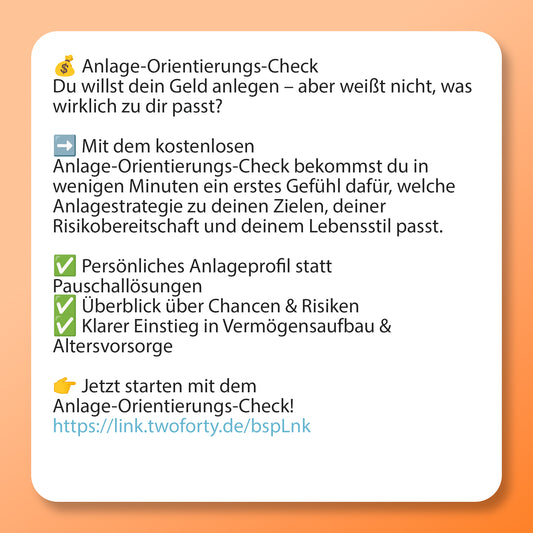 💰 Anlage-Orientierungs-Check
Du willst dein Geld anlegen – aber weißt nicht, was wirklich zu dir passt?

➡️ Mit dem kostenlosen Anlage-Orientierungs-Check bekommst du in wenigen Minuten ein erstes Gefühl dafür, welche Anlagestrategie zu deinen Zielen, deiner Risikobereitschaft und deinem Lebensstil passt.

✅ Persönliches Anlageprofil statt Pauschallösungen
✅ Überblick über Chancen & Risiken
✅ Klarer Einstieg in Vermögensaufbau & Altersvorsorge

👉 Jetzt starten mit dem Anlage-Orientierungs-Check!
https://link.twoforty.de/bspLnk